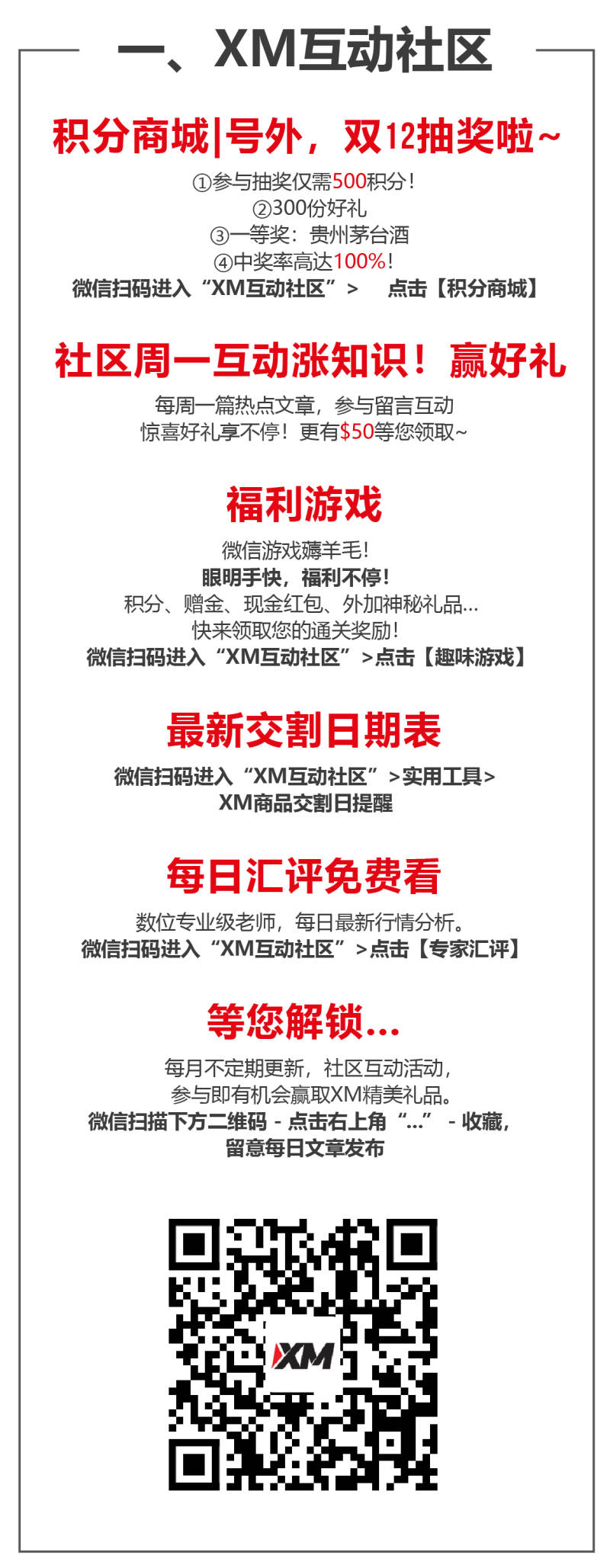 一、XM互动社区

积分商城|号外，双12抽奖啦~

①参与抽奖仅需500积分！
②300份好礼
③一等奖：贵州茅台酒
④中奖率高达100%！
微信扫码进入“XM互动社区”> 点击【积分商城】

社区周一互动涨知识！赢好礼

每周一篇热点文章，参与留言互动
惊喜好礼享不停！更有$50等您领取~

福利游戏

微信游戏薅羊毛！
眼明手快，福利不停！
积分、赠金、现金红包、外加神秘礼品...
快来领取您的通关奖励！
微信扫码进入“XM互动社区”>点击【趣味游戏】

最新交割日期表

微信扫码进入“XM互动社区”>实用工具>
XM商品交割日提醒

每日汇评免费看

数位专业级老师，每日最新行情分析。
微信扫码进入“XM互动社区”>点击【专家汇评】

等您解锁...

每月不定期更新，社区互动活动，
参与即有机会赢取XM精美礼品。
微信扫描下方二维码 - 点击右上角“...” - 收藏，
留意每日文章发布

XM